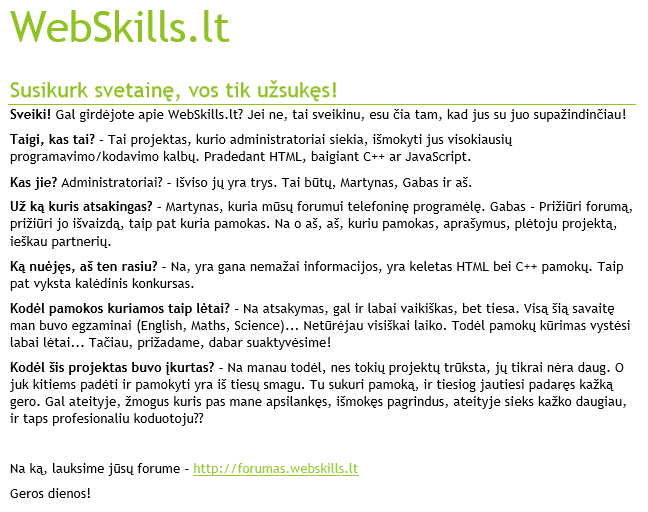 WebSkills.lt

Susikurk svetainę, vos tik užsukęs!

Sveiki! Gal girdėjote apie WebSkills.lt? Jei ne, tai sveikinu, esu čia tam, kad jus su juo supažindinčiau!

Taigi, kas tai? - Tai projektas, kurio administratoriai siekia, išmokyti jus visokiausių programavimo/kodavimo kalbų. Pradedant HTML, baigiant C++ ar JavaScript.

Kas jie? Administratoriai? - Išviso jų yra trys. Tai būtų, Martynas, Gabas ir aš.

Už ką kuris atsakingas? - Martynas, kuria mūsų forumui telefoninę programėlę. Gabas - Prižiūri forumą, prižiūri jo išvaizdą, taip pat kuria pamokas. Na o aš, aš, kuriu pamokas, aprašymus, plėtoju projektą, ieškau partnerių.

Ką nuėjęs, aš ten rasiu? - Na, yra gana nemažai informacijos, yra keletas HTML bei C++ pamokų. Taip pat vyksta kalėdinis konkursas.

Kodėl pamokos kuriamos taip lėtai? - Na atsakymas, gal ir labai vaikiškas, bet tiesa. Visą šią savaitę man buvo egzaminai (English, Maths, Science)... Netūrėjau visiškai laiko. Todėl pamokų kūrimas vystėsi labai lėtai... Tačiau, prižadame, dabar suaktyvėsime!

Kodėl šis projektas buvo įkurtas? - Na manau todėl, nes tokių projektų trūksta, jų tikrai nėra daug. O juk kitiems padėti ir pamokyti yra iš tiesų smagu. Tu sukuri pamoką, ir tiesiog jautiesi padaręs kažką gero. Gal ateityje, žmogus kuris pas mane apsilankęs, išmokęs pagrindus, ateityje sieks kažko daugiau, ir taps profesionaliu koduotoju??

Na ką, lauksime jūsų forume - http://forumas.webskills.lt

Geros dienos!